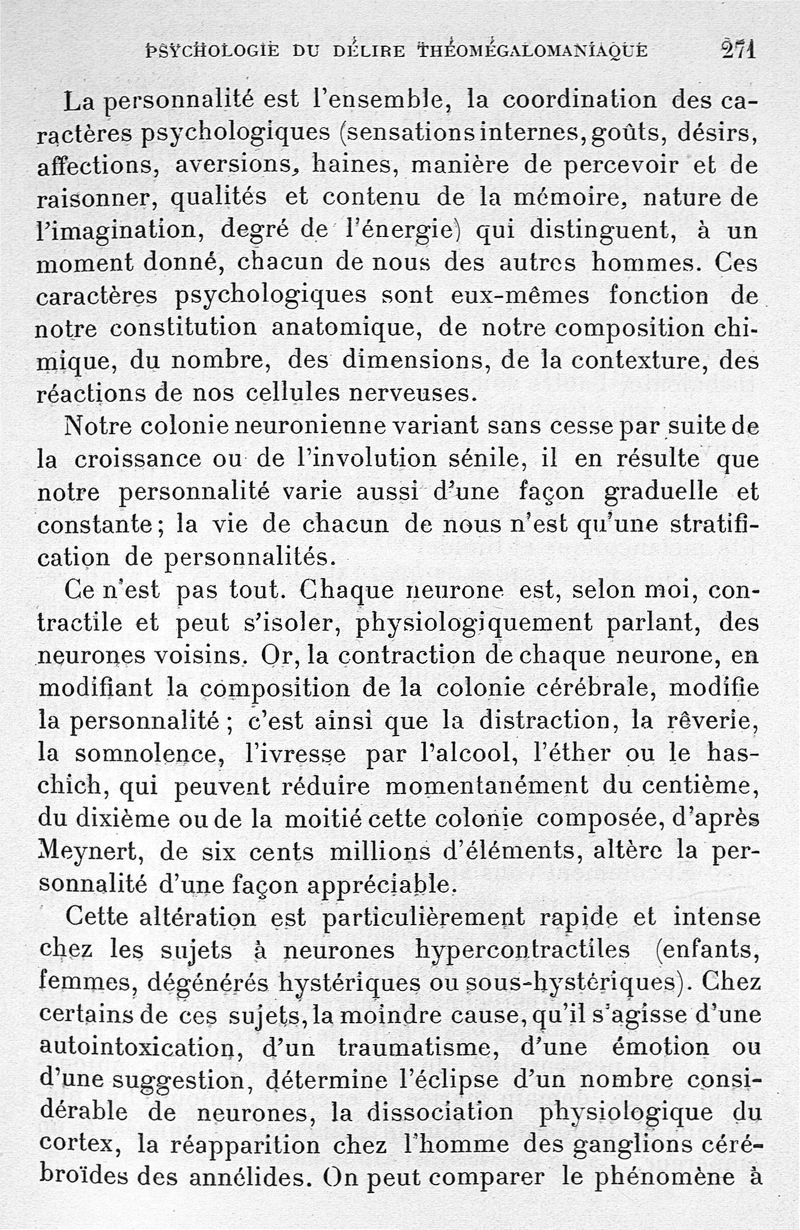 PSYCHOLOGIE DU DÉLIRE THÉOMÉGALOMANIAQUE 271

La personnalité est l'ensemble, la coordination des caractères psychologiques (sensations internes, goûts, désirs, affections, aversions, haines, manière de percevoir et de raisonner, qualités et contenu de la mémoire, nature de l'imagination, degré de l'énergie) qui distinguent, à un moment donné, chacun de nous des autres hommes. Ces caractères psychologiques sont eux-mêmes fonction de notre constitution anatomique, de notre composition chimique, du nombre, des dimensions, de la contexture, des réactions de nos cellules nerveuses.

Notre colonie neuronienne variant sans cesse par suite de la croissance ou de l'involution sénile, il en résulte que notre personnalité varie aussi d'une façon graduelle et constante; la vie de chacun de nous n'est qu'une stratification de personnalités.

Ce n'est pas tout. Chaque neurone est, selon moi, contractile et peut s'isoler, physiologiquement parlant, des neurones voisins. Or, la contraction de chaque neurone, en modifiant la composition de la colonie cérébrale, modifie la personnalité; c'est ainsi que la distraction, la rêverie, la somnolence, l'ivresse par l'alcool, l'éther ou le haschich, qui peuvent réduire momentanément du centième, du dixième ou de la moitié cette colonie composée, d'après Meynert, de six cents millions d'éléments, altère la personnalité d'une façon appréciable.

Cette altération est particulièrement rapide et intense chez les sujets à neurones hypercontractiles (enfants, femmes, dégénérés hystériques ou sous-hystériques). Chez certains de ces sujets, la moindre cause, qu'il s'agisse d'une autointoxication, d'un traumatisme, d'une émotion ou d'une suggestion, détermine l'éclipse d'un nombre considérable de neurones, la dissociation physiologique du cortex, la réapparition chez l'homme des ganglions cérébroïdes des annélides. On peut comparer le phénomène à